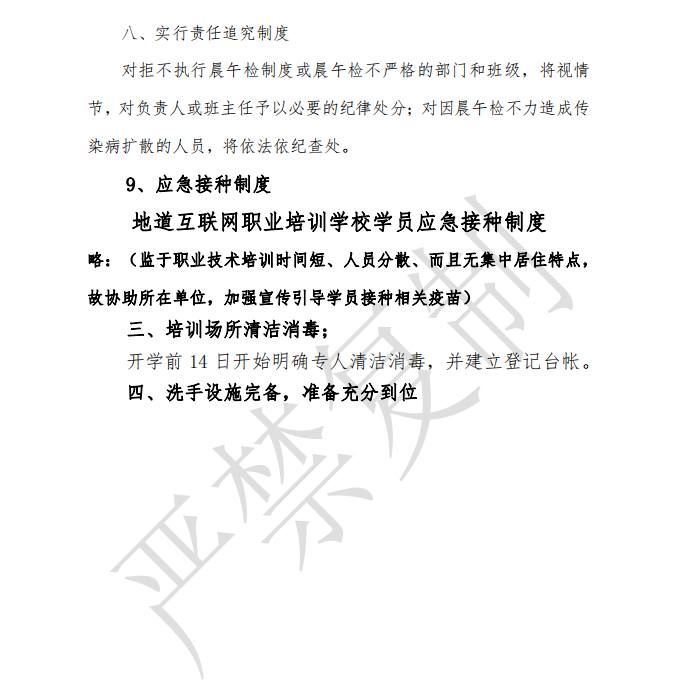 八、实行责任追究制度

对拒不执行晨午检制度或晨午检不严格的部门和班级，将视情节，对负责人或班主任予以必要的纪律处分；对因晨午检不力造成传染病扩散的人员，将依法依纪查处。

9、应急接种制度

地道互联网职业培训学校学员应急接种制度

略：（监于职业技术培训时间短、人员分散、而且无集中居住特点，故协助所在单位，加强宣传引导学员接种相关疫苗）

三、培训场所清洁消毒；

开学前 14 日开始明确专人清洁消毒，并建立登记台帐。

四、洗手设施完备，准备充分到位

严禁复制